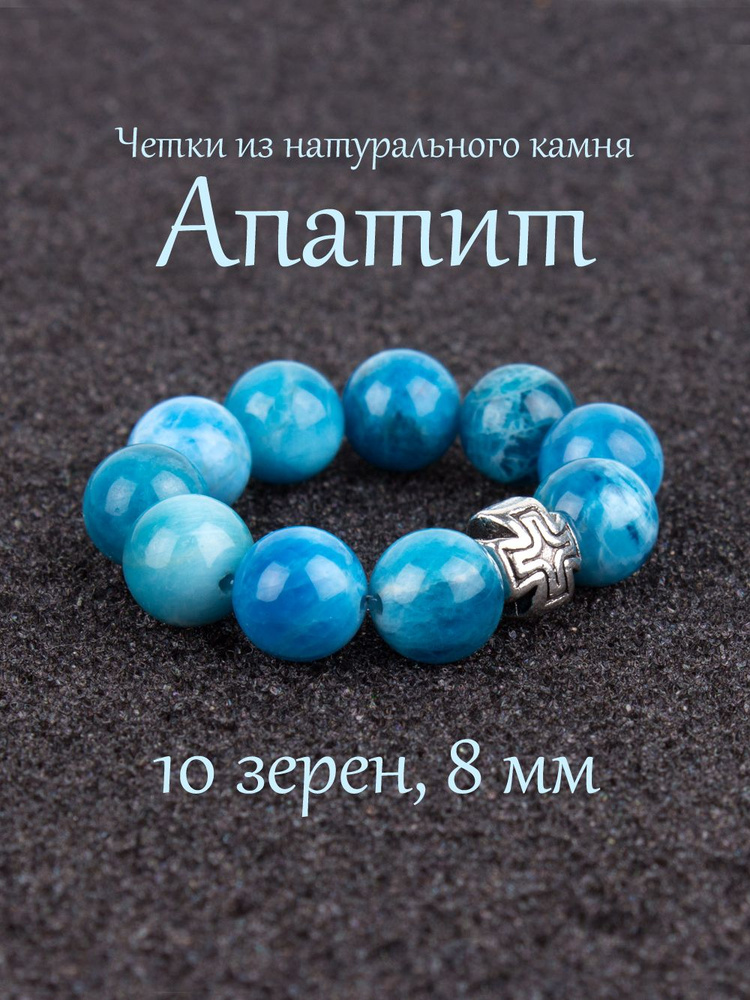 Четки из натурального камня
Апатит

10 зерен, 8 мм